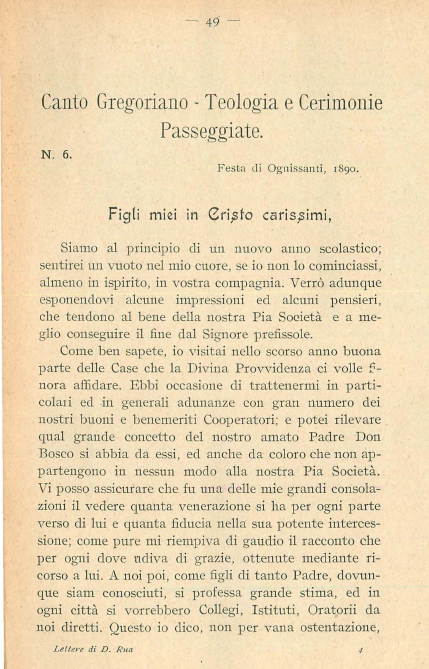 — 49 —

Canto Gregoriano - Teologia e Cerimonie Passeggiate.

N. 6.

Festa di Ognissanti, 1890.

Figli miei in Cristo carissimi,

Siamo al principio di un nuovo anno scolastico; sentirei un vuoto nel mio cuore, se io non lo cominciassi, almeno in ispirito, in vostra compagnia. Verrò adunque esponendovi alcune impressioni ed alcuni pensieri, che tendono al bene della nostra Pia Società e a meglio conseguire il fine dal Signore prefissole.

Come ben sapete, io visitai nello scorso anno buona parte delle Case che la Divina Provvidenza ci volle finora affidare. Ebbi occasione di trattenermi in particolari ed in generali adunanze con gran numero dei nostri buoni e benemeriti Cooperatori; e potei rilevare qual grande concetto del nostro amato Padre Don Bosco si abbia da essi, ed anche da coloro che non appartengono in nessun modo alla nostra Pia Società. Vi posso assicurare che fu una delle mie grandi consolazioni il vedere quanta venerazione si ha per ogni parte verso di lui e quanta fiducia nella sua potente intercessione; come pure mi riempiva di gaudio il racconto che per ogni dove udiva di grazie, ottenute mediante ricorso a lui. A noi poi, come figli di tanto Padre, dovunque siam conosciuti, si professa grande stima, ed in ogni città si vorrebbero Collegi, Istituti, Oratorii da noi diretti. Questo io dico, non per vana ostentazione,

Lettere di D. Rua

4